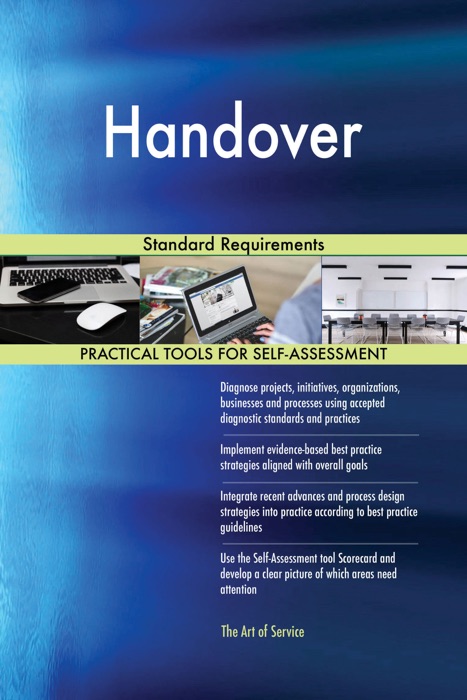 Handover

Standard Requirements

PRACTICAL TOOLS FOR SELF-ASSESSMENT

Diagnose projects, initiatives, organizations, businesses and processes using accepted diagnostic standards and practices

Implement evidence-based best practice strategies aligned with overall goals

Integrate recent advances and process design strategies into practice according to best practice guidelines

Use the Self-Assessment tool Scorecard and develop a clear picture of which areas need attention

The Art of Service